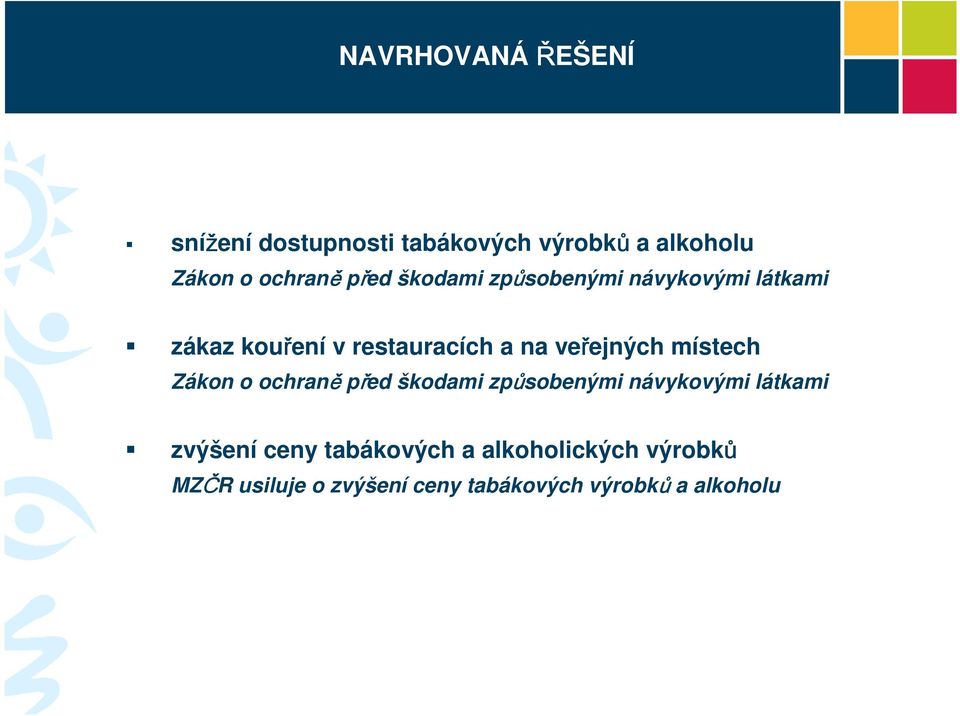 NAVRHOVANÁ ŘEŠENÍ

▪ snížení dostupnosti tabákových výrobků a alkoholu
Zákon o ochraně před škodami způsobenými návykovými látkami

▪ zákaz kouření v restauracích a na veřejných místech
Zákon o ochraně před škodami způsobenými návykovými látkami

▪ zvýšení ceny tabákových a alkoholických výrobků
MZČR usiluje o zvýšení ceny tabákových výrobků a alkoholu